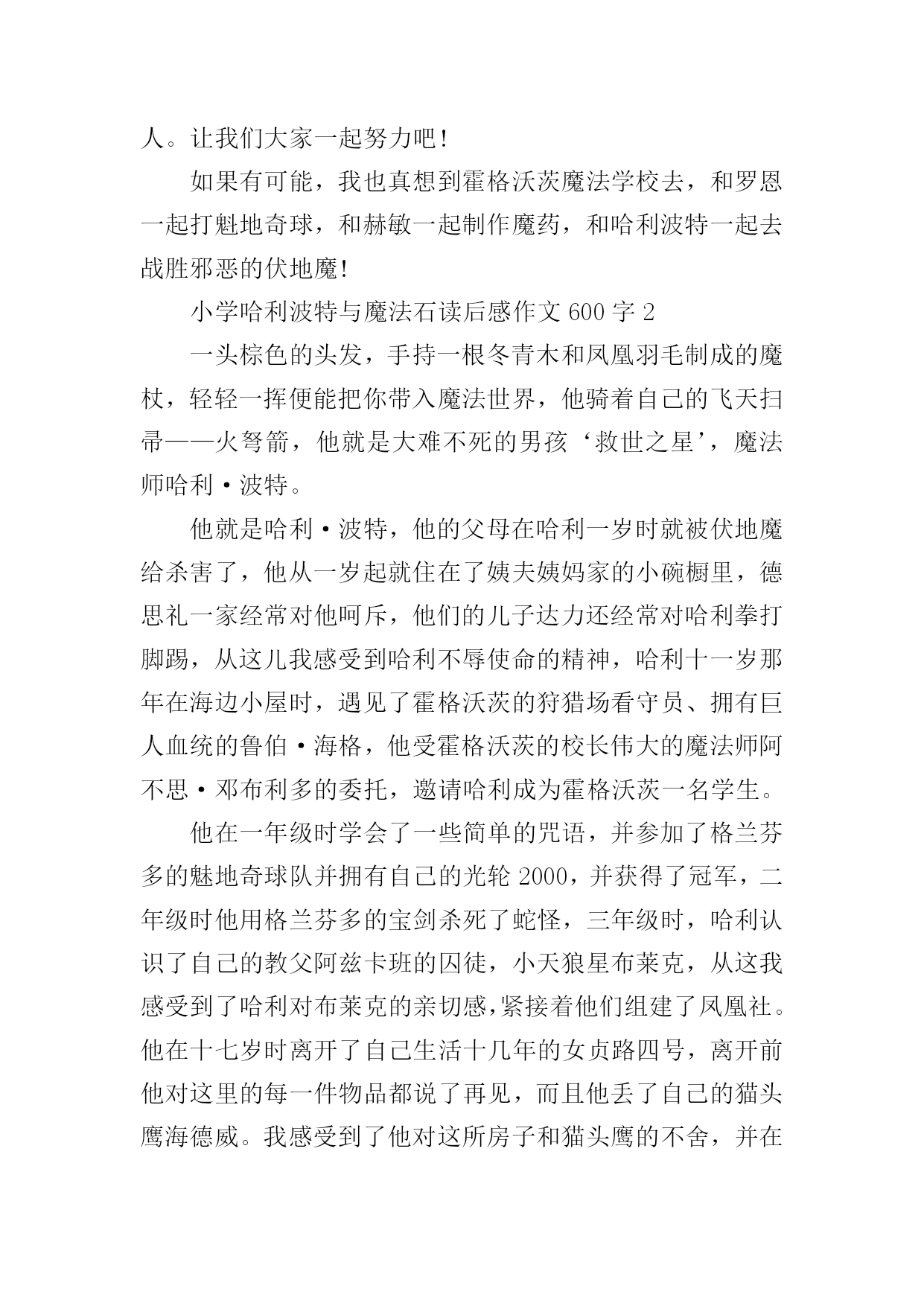 人。让我们大家一起努力吧！

如果有可能，我也真想到霍格沃茨魔法学校去，和罗恩一起打魁地奇球，和赫敏一起制作魔药，和哈利波特一起去战胜邪恶的伏地魔！

小学哈利波特与魔法石读后感作文 600 字 2

一头棕色的头发，手持一根冬青木和凤凰羽毛制成的魔杖，轻轻一挥便能把你带入魔法世界，他骑着自己的飞天扫帚——火弩箭，他就是大难不死的男孩‘救世之星’，魔法师哈利·波特。

他就是哈利·波特，他的父母在哈利一岁时就被伏地魔给杀害了，他从一岁起就住在了姨夫姨妈家的小碗橱里，德思礼一家经常对他呵斥，他们的儿子达力还经常对哈利拳打脚踢，从这儿我感受到哈利不辱使命的精神，哈利十一岁那年在海边小屋时，遇见了霍格沃茨的狩猎场看守员、拥有巨人血统的鲁伯·海格，他受霍格沃茨的校长伟大的魔法师阿不思·邓布利多的委托，邀请哈利成为霍格沃茨一名学生。

他在一年级时学会了一些简单的咒语，并参加了格兰芬多的魅地奇球队并拥有自己的光轮 2000，并获得了冠军，二年级时他用格兰芬多的宝剑杀死了蛇怪，三年级时，哈利认识了自己的教父阿兹卡班的囚徒，小天狼星布莱克，从这我感受到了哈利对布莱克的亲切感，紧接着他们组建了凤凰社。他在十七岁时离开了自己生活十几年的女贞路四号，离开前他对这里的每一件物品都说了再见，而且他丢了自己的猫头鹰海德威。我感受到了他对这所房子和猫头鹰的不舍，并在